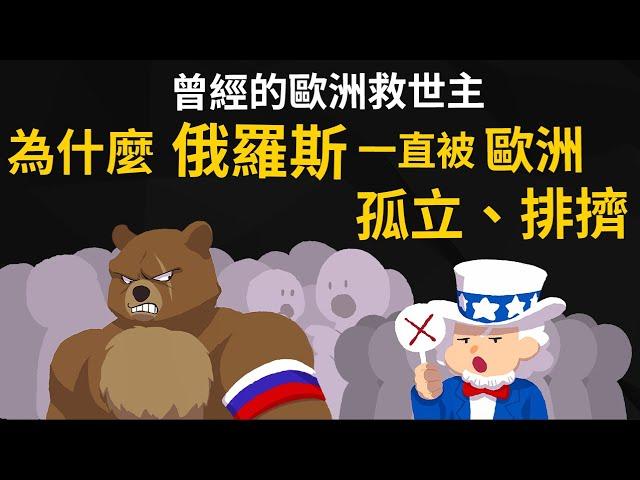 曾經的歐洲救世主
為什麼 俄羅斯 一直被 歐洲
孤立、排擠